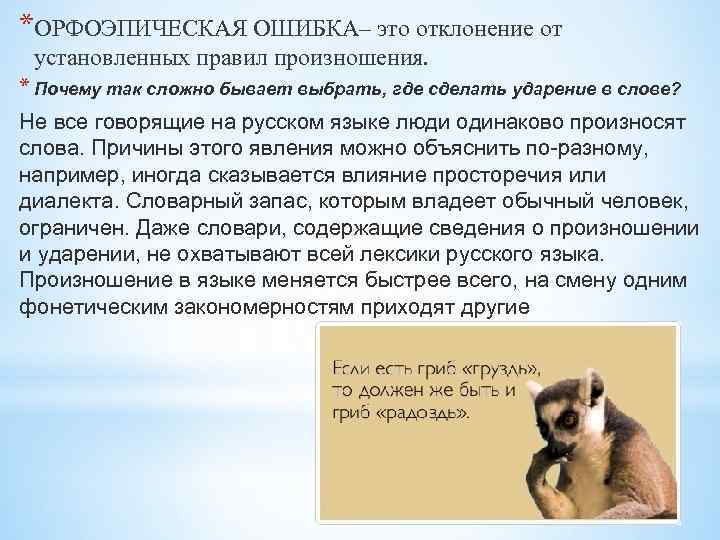 *ОРФОЭПИЧЕСКАЯ ОШИБКА– это отклонение от установленных правил произношения.

* Почему так сложно бывает выбрать, где сделать ударение в слове?

Не все говорящие на русском языке люди одинаково произносят слова. Причины этого явления можно объяснить по-разному, например, иногда сказывается влияние просторечия или диалекта. Словарный запас, которым владеет обычный человек, ограничен. Даже словари, содержащие сведения о произношении и ударении, не охватывают всей лексики русского языка. Произношение в языке меняется быстрее всего, на смену одним фонетическим закономерностям приходят другие

Если есть гриб «груздь», то должен же быть и гриб «радоздь».